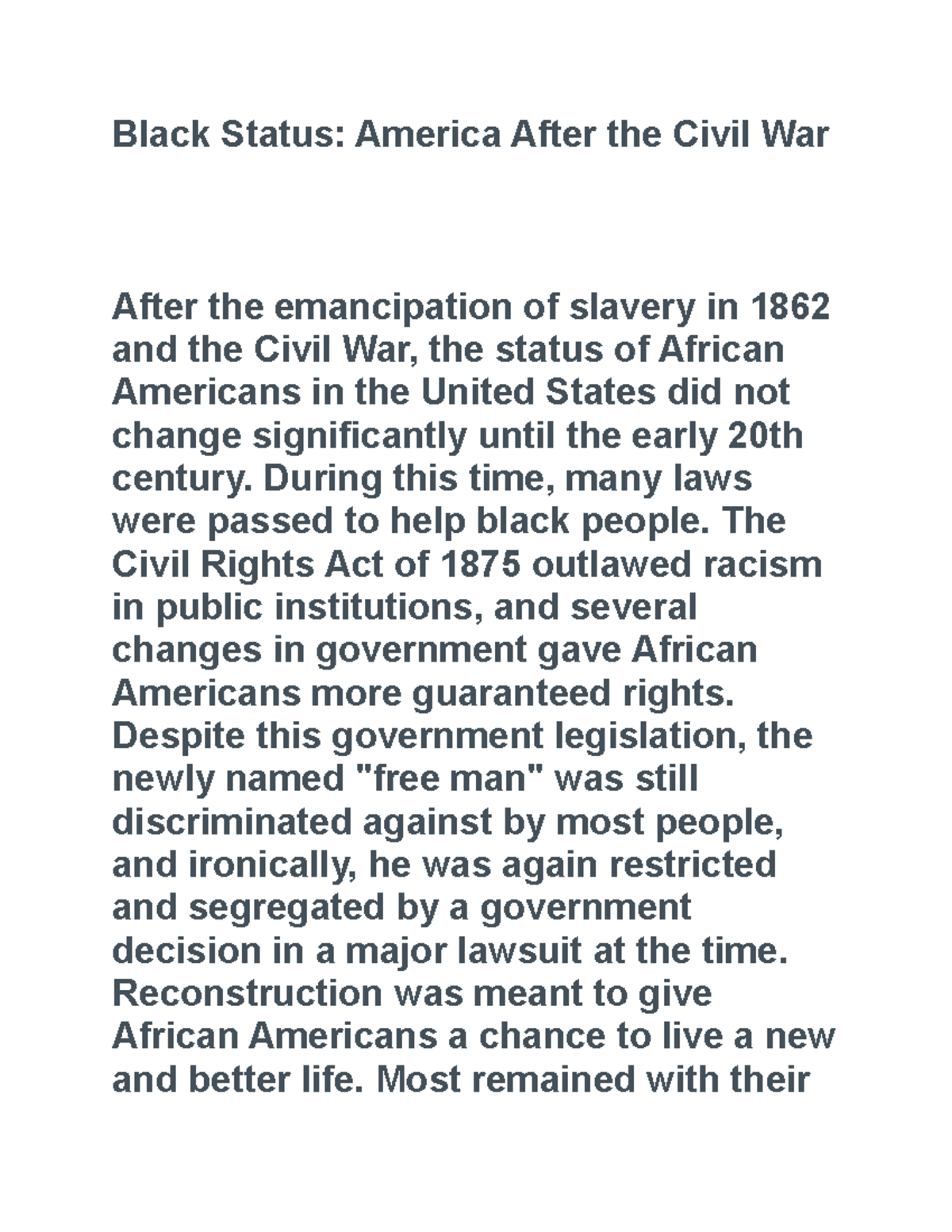 Black Status: America After the Civil War

After the emancipation of slavery in 1862 and the Civil War, the status of African Americans in the United States did not change significantly until the early 20th century. During this time, many laws were passed to help black people. The Civil Rights Act of 1875 outlawed racism in public institutions, and several changes in government gave African Americans more guaranteed rights. Despite this government legislation, the newly named "free man" was still discriminated against by most people, and ironically, he was again restricted and segregated by a government decision in a major lawsuit at the time. Reconstruction was meant to give African Americans a chance to live a new and better life. Most remained with their